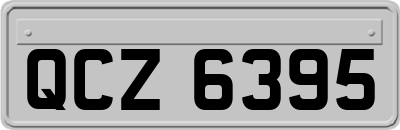 QCZ 6395